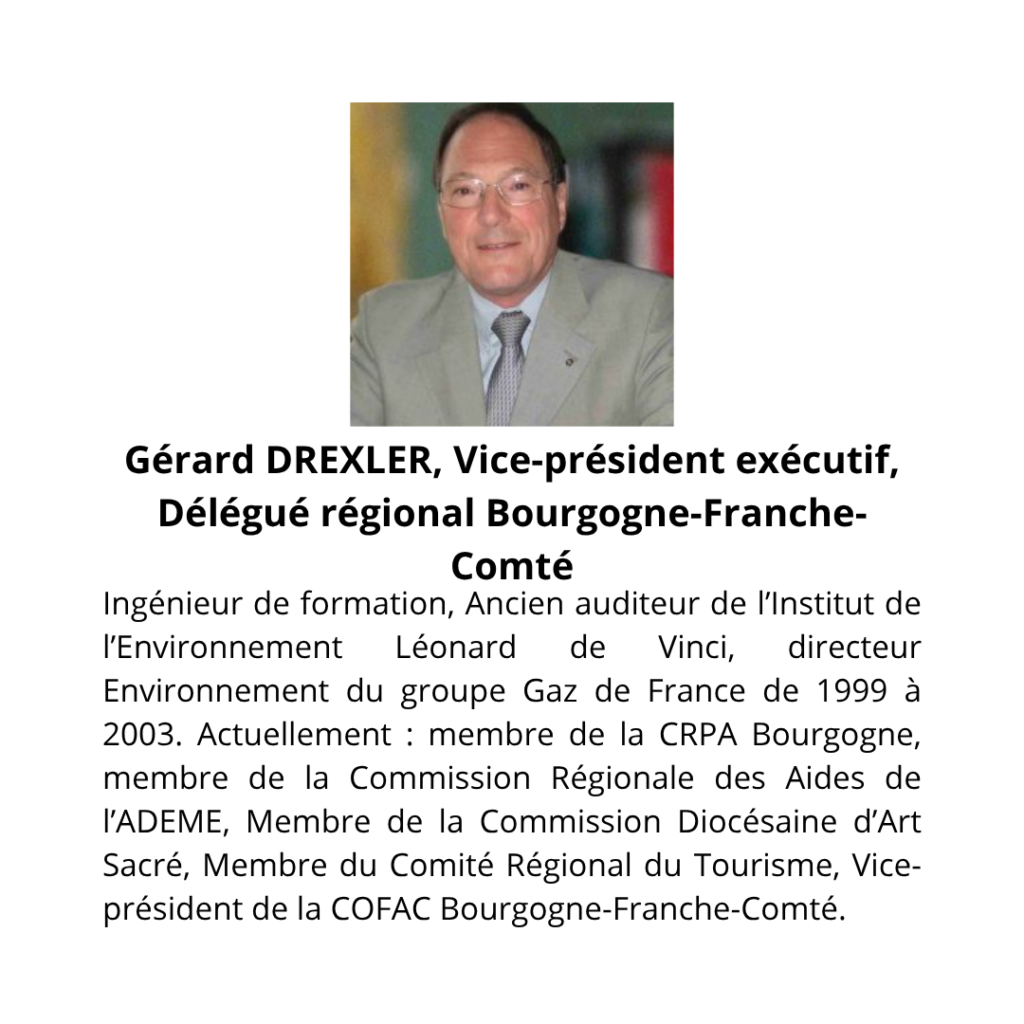 Gérard DREXLER, Vice-président exécutif, Délégué régional Bourgogne-Franche-Comté

Ingénieur de formation, Ancien auditeur de l'Institut de l'Environnement Léonard de Vinci, directeur Environnement du groupe Gaz de France de 1999 à 2003. Actuellement : membre de la CRPA Bourgogne, membre de la Commission Régionale des Aides de l'ADEME, Membre de la Commission Diocésaine d'Art Sacré, Membre du Comité Régional du Tourisme, Vice-président de la COFAC Bourgogne-Franche-Comté.